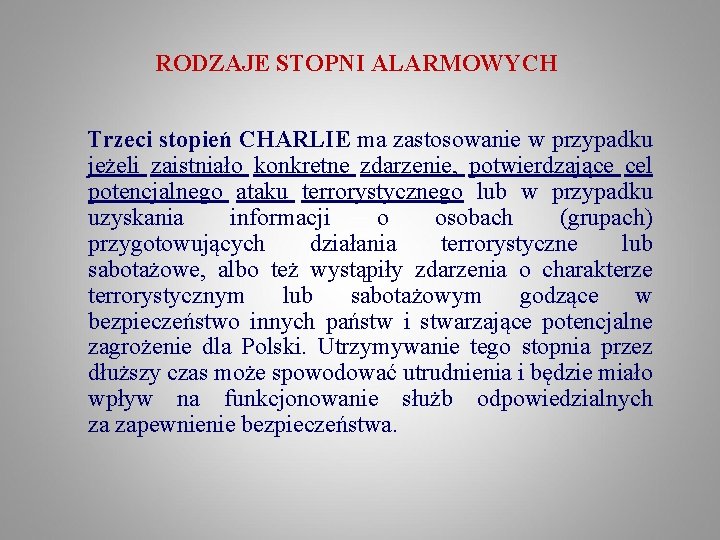 RODZAJE STOPNI ALARMOWYCH

Trzeci stopień CHARLIE ma zastosowanie w przypadku jeżeli zaistniało konkretne zdarzenie, potwierdzające cel potencjalnego ataku terrorystycznego lub w przypadku uzyskania informacji o osobach (grupach) przygotowujących działania terrorystyczne lub sabotażowe, albo też wystąpiły zdarzenia o charakterze terrorystycznym lub sabotażowym godzące w bezpieczeństwo innych państw i stwarzające potencjalne zagrożenie dla Polski. Utrzymywanie tego stopnia przez dłuższy czas może spowodować utrudnienia i będzie miało wpływ na funkcjonowanie służb odpowiedzialnych za zapewnienie bezpieczeństwa.